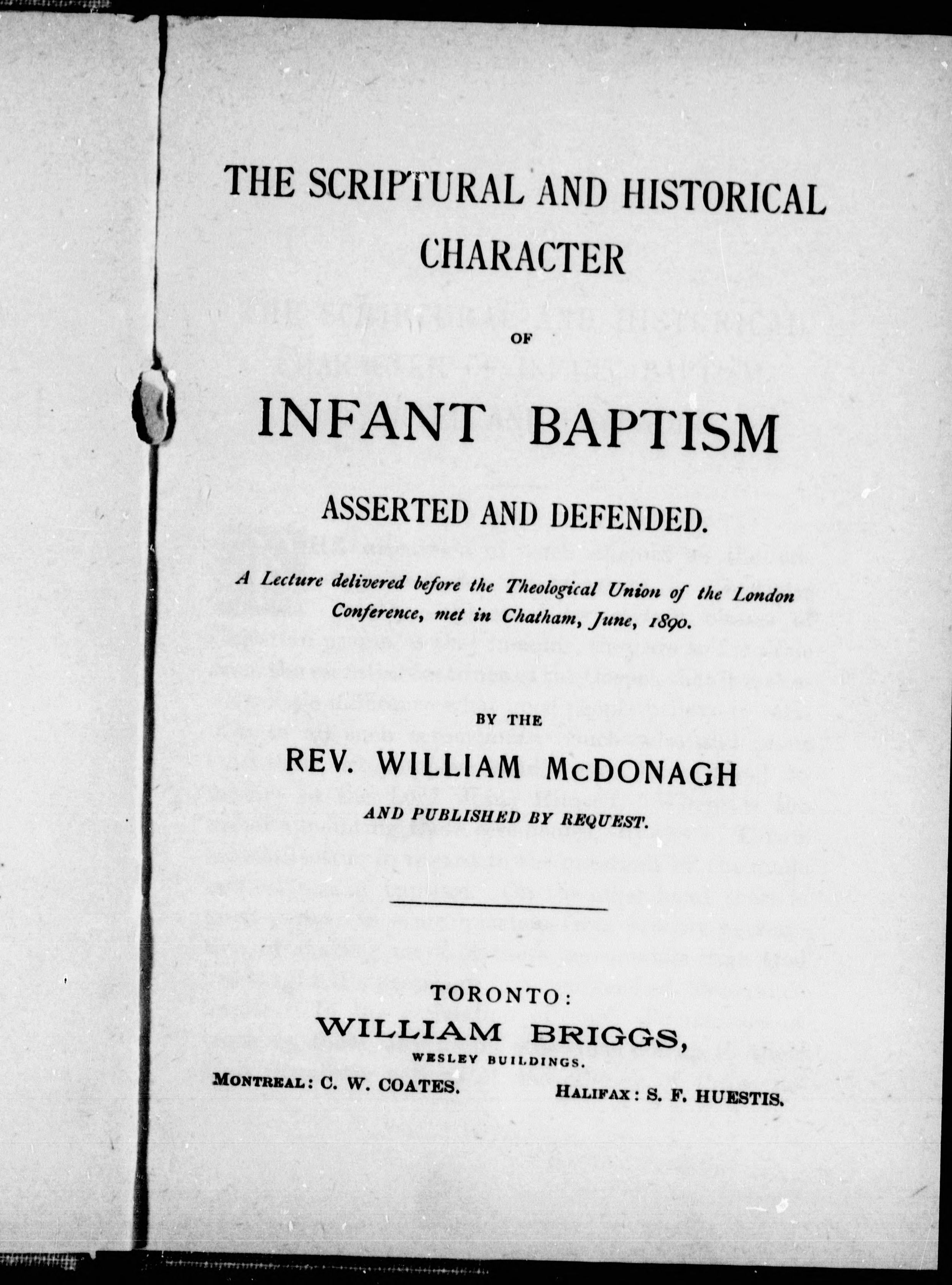 THE SCRIPTURAL AND HISTORICAL CHARACTER

OF

INFANT BAPTISM

ASSERTED AND DEFENDED.

A Lecture delivered before the Theological Union of the London Conference, met in Chatham, June, 1890.

BY THE

REV. WILLIAM McDONAGH

AND PUBLISHED BY REQUEST.

TORONTO:
WILLIAM BRIGGS,
WESLEY BUILDINGS.

MONTREAL: C. W. COATES.

HALIFAX: S. F. HUESTIS.